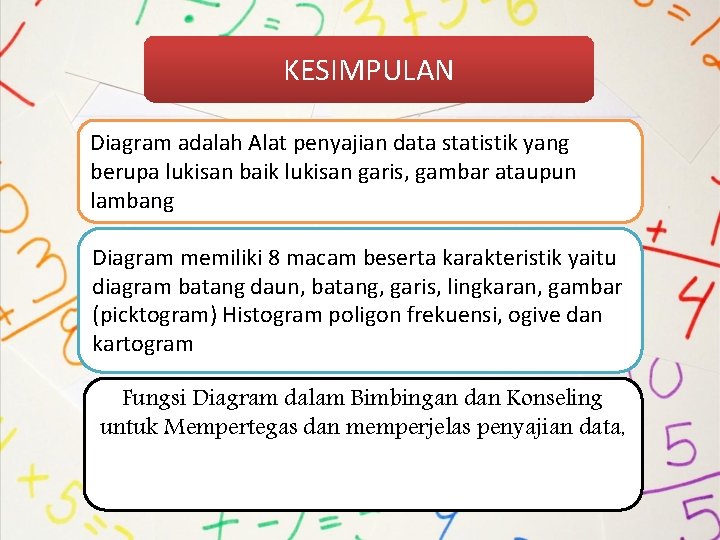 KESIMPULAN

Diagram adalah Alat penyajian data statistik yang berupa lukisan baik lukisan garis, gambar ataupun lambang

Diagram memiliki 8 macam beserta karakteristik yaitu diagram batang daun, batang, garis, lingkaran, gambar (picktogram) Histogram poligon frekuensi, ogive dan kartogram

Fungsi Diagram dalam Bimbingan dan Konseling untuk Mempertegas dan memperjelas penyajian data,